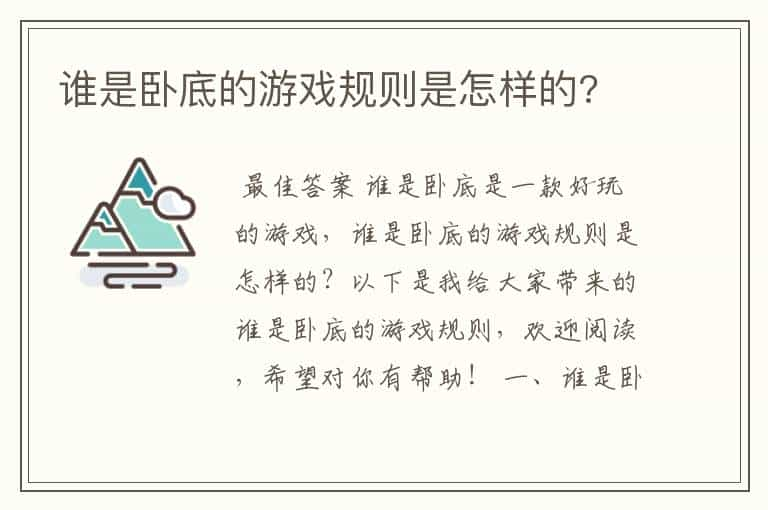 谁是卧底的游戏规则是怎样的?

最佳答案 谁是卧底是一款好玩的游戏，谁是卧底的游戏规则是怎样的？以下是我给大家带来的谁是卧底的游戏规则，欢迎阅读，希望对你有帮助！ 一、谁是卧